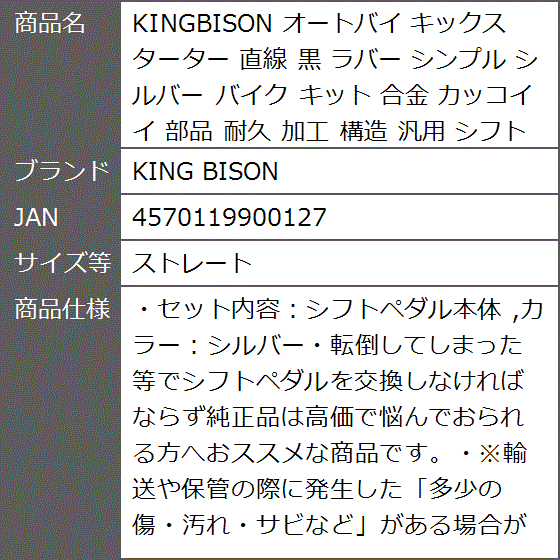 | 商品名 | KINGBISON オートバイ キックスターター 直線 黒 ラバー シンプル シルバー バイク キット 合金 カッコイイ 部品 耐久 加工 構造 汎用 シフト |
|---|---|
| ブランド | KING BISON |
| JAN | 4570119900127 |
| サイズ等 | ストレート |
| 商品仕様 | ・セット内容：シフトペダル本体 ,カラー：シルバー・転倒してしまった等でシフトペダルを交換しなければならず純正品は高価で悩んでおられる方へおススメな商品です。・※輸送や保管の際に発生した「多少の傷・汚れ・サビなど」がある場合が |